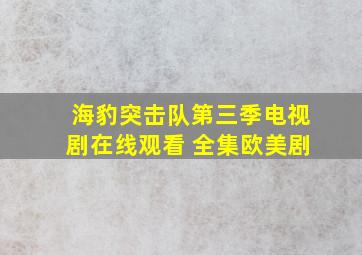 海豹突击队第三季电视剧在线观看 全集欧美剧